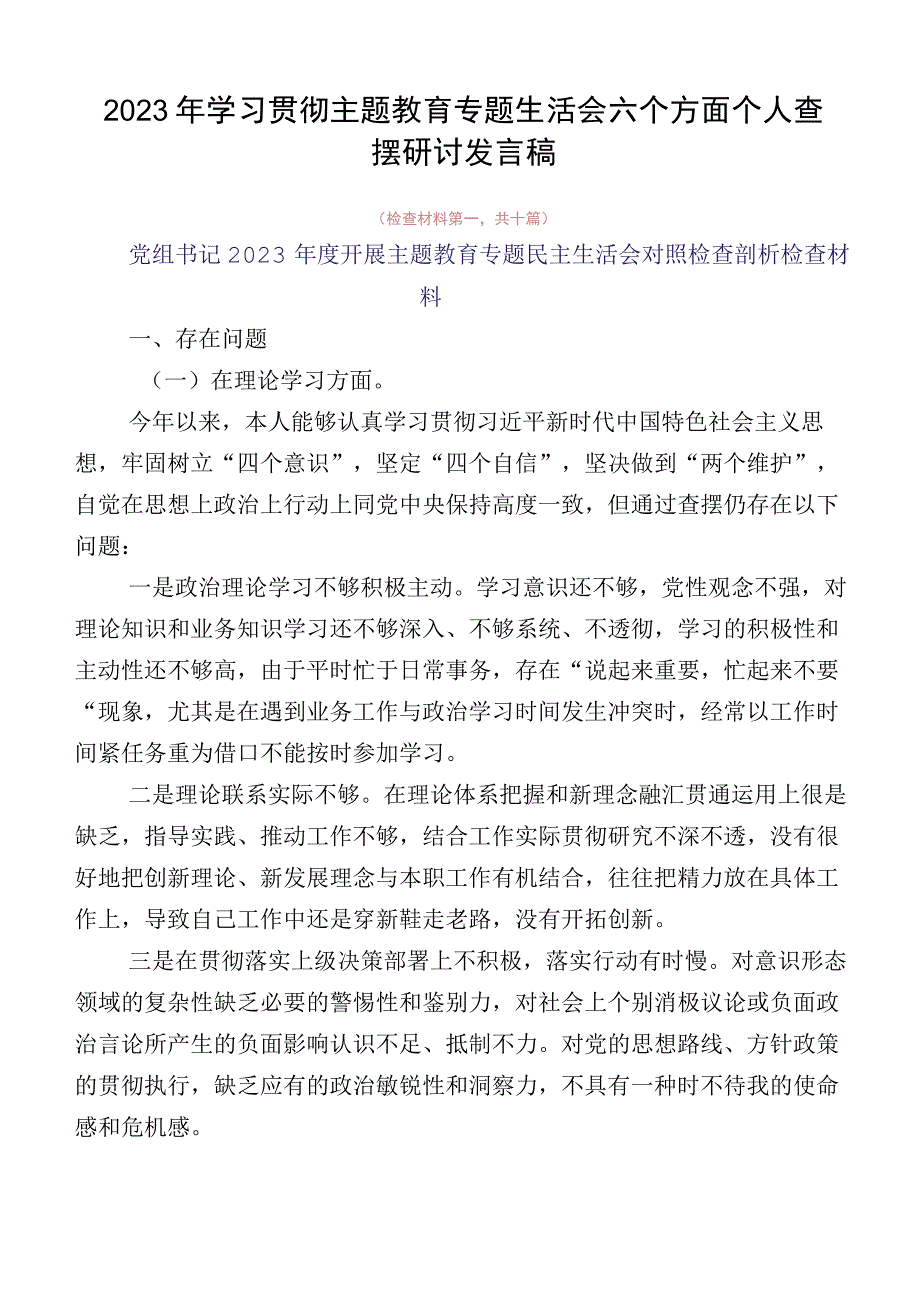 2023年学习贯彻主题教育专题生活会六个方面个人查摆研讨发言稿

（检查材料第一，共十篇）

党组书记2023年度开展主题教育专题民主生活会对照检查剖析检查材料

一、存在问题

（一）在理论学习方面。

今年以来，本人能够认真学习贯彻习近平新时代中国特色社会主义思想，牢固树立“四个意识”，坚定“四个自信”，坚决做到“两个维护”，自觉在思想上政治上行动上同党中央保持高度一致，但通过查摆仍存在以下问题：

一是政治理论学习不够积极主动。学习意识还不够，党性观念不强，对理论知识和业务知识学习还不够深入、不够系统、不透彻，学习的积极性和主动性还不够高，由于平时忙于日常事务，存在“说起来重要，忙起来不要“现象，尤其是在遇到业务工作与政治学习时间发生冲突时，经常以工作时间紧任务重为借口不能按时参加学习。

二是理论联系实际不够。在理论体系把握和新理念融汇贯通运用上很是缺乏，指导实践、推动工作不够，结合工作实际贯彻研究不深不透，没有很好地把创新理论、新发展理念与本职工作有机结合，往往把精力放在具体工作上，导致自己工作中还是穿新鞋走老路，没有开拓创新。

三是在贯彻落实上级决策部署上不积极，落实行动有时慢。对意识形态领域的复杂性缺乏必要的警惕性和鉴别力，对社会上个别消极议论或负面政治言论所产生的负面影响认识不足、抵制不力。对党的思想路线、方针政策的贯彻执行，缺乏应有的政治敏锐性和洞察力，不具有一种时不待我的使命感和危机感。